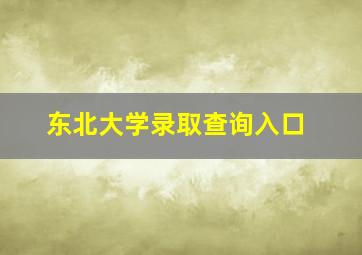 东北大学录取查询入口